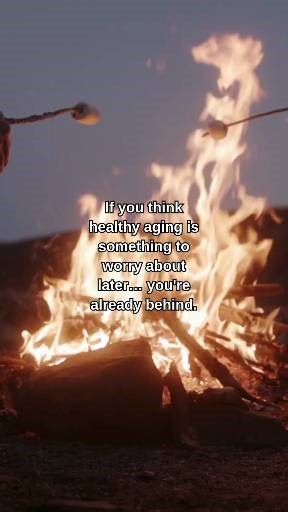 If you think healthy aging is something to worry about later... you're already behind.